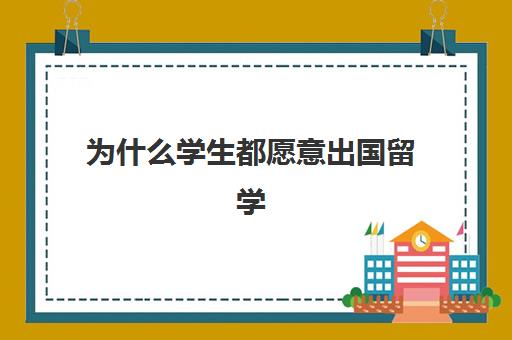 为什么学生都愿意出国留学